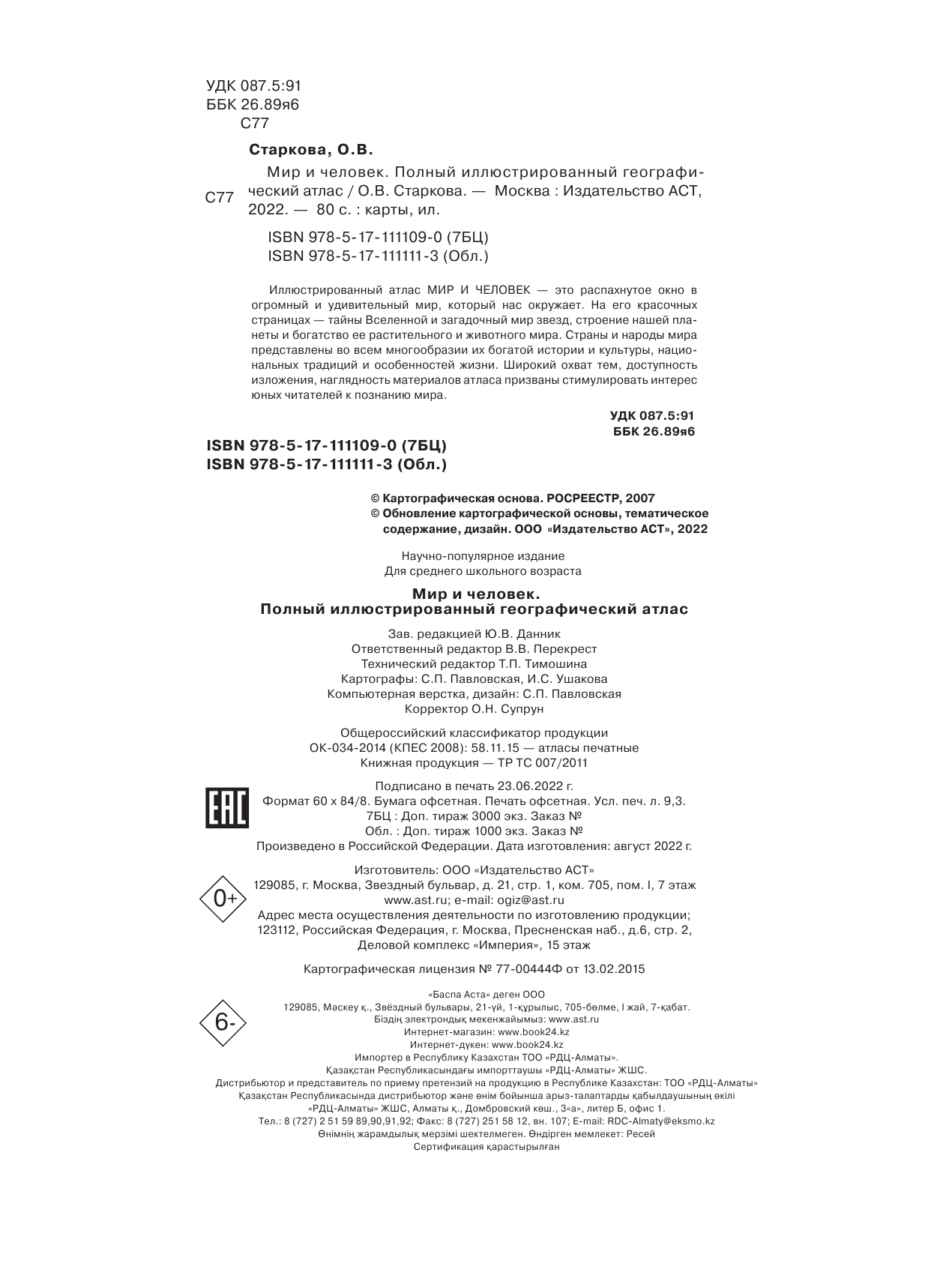 УДК 087.5:91
ББК 26.89я6
С77

Старкова, О.В.

С77 Мир и человек. Полный иллюстрированный географический атлас / О.В. Старкова. — Москва : Издательство АСТ, 2022. — 80 с. : карты, ил.

ISBN 978-5-17-111109-0 (7БЦ)
ISBN 978-5-17-111111-3 (Обл.)

Иллюстрированный атлас МИР И ЧЕЛОВЕК — это распахнутое окно в огромный и удивительный мир, который нас окружает. На его красочных страницах — тайны Вселенной и загадочный мир звезд, строение нашей планеты и богатство ее растительного и животного мира. Страны и народы мира представлены во всем многообразии их богатой истории и культуры, национальных традиций и особенностей жизни. Широкий охват тем, доступность изложения, наглядность материалов атласа призваны стимулировать интерес юных читателей к познанию мира.

УДК 087.5:91
ББК 26.89я6

ISBN 978-5-17-111109-0 (7БЦ)
ISBN 978-5-17-111111-3 (Обл.)

© Картографическая основа. РОСРЕЕСТР, 2007
© Обновление картографической основы, тематическое содержание, дизайн. ООО «Издательство АСТ», 2022

Научно-популярное издание
Для среднего школьного возраста

Мир и человек.
Полный иллюстрированный географический атлас

Зав. редакцией Ю.В. Данник
Ответственный редактор В.В. Перекрест
Технический редактор Т.П. Тимошина
Картографы: С.П. Павловская, И.С. Ушакова
Компьютерная верстка, дизайн: С.П. Павловская
Корректор О.Н. Супрун

Общероссийский классификатор продукции
ОК-034-2014 (КПЕС 2008): 58.11.15 — атласы печатные
Книжная продукция — ТР ТС 007/2011

EAC

Подписано в печать 23.06.2022 г.
Формат 60 x 84/8. Бумага офсетная. Печать офсетная. Усл. печ. л. 9,3.
7БЦ : Доп. тираж 3000 экз. Заказ №
Обл. : Доп. тираж 1000 экз. Заказ №
Произведено в Российской Федерации. Дата изготовления: август 2022 г.

0+

Изготовитель: ООО «Издательство АСТ»
129085, г. Москва, Звездный бульвар, д. 21, стр. 1, ком. 705, пом. I, 7 этаж
www.ast.ru; e-mail: ogiz@ast.ru
Адрес места осуществления деятельности по изготовлению продукции;
123112, Российская Федерация, г. Москва, Пресненская наб., д.6, стр. 2,
Деловой комплекс «Империя», 15 этаж

Картографическая лицензия № 77-00444Ф от 13.02.2015

6-

«Баспа Аста» деген ООО
129085, Мәскеу қ., Звёздный бульвары, 21-үй, 1-құрылыс, 705-бөлме, I жай, 7-қабат.
Біздің электрондық мекенжайымыз: www.ast.ru
Интернет-магазин: www.book24.kz
Интернет-дүкен: www.book24.kz
Импортер в Республику Казахстан ТОО «РДЦ-Алматы».
Қазақстан Республикасындағы импорттаушы «РДЦ-Алматы» ЖШС.
Дистрибьютор и представитель по приему претензий на продукцию в Республике Казахстан: ТОО «РДЦ-Алматы»
Қазақстан Республикасында дистрибьютор және өнім бойынша арыз-талаптарды қабылдаушының өкілі
«РДЦ-Алматы» ЖШС, Алматы қ., Домбровский көш., 3«а», литер Б, офис 1.
Тел.: 8 (727) 2 51 59 89,90,91,92; Факс: 8 (727) 251 58 12, вн. 107; E-mail: RDC-Almaty@eksmo.kz
Өнімнің жарамдылық мерзімі шектелмеген. Өндірген мемлекет: Ресей
Сертификация қарастырылған